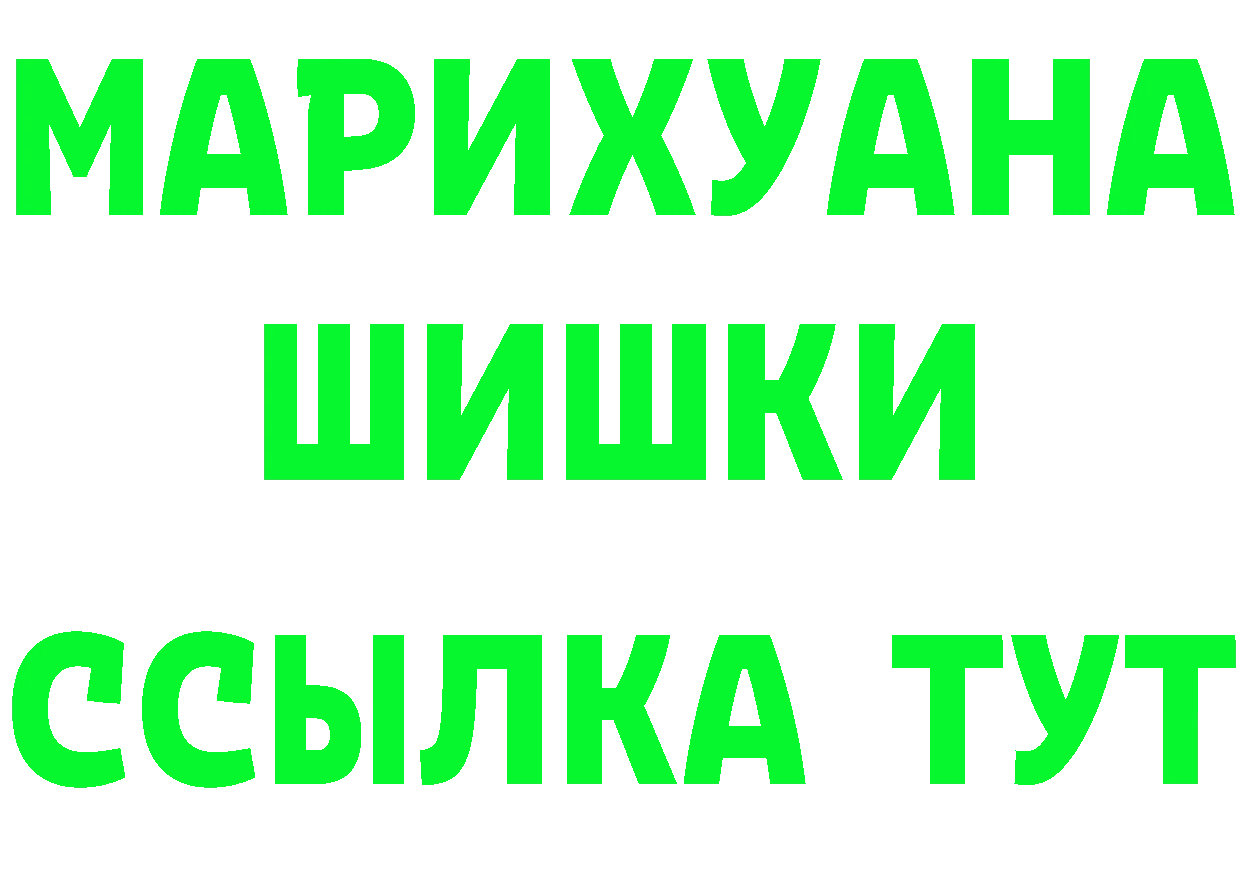 МАРИХУАНА
ШИШКИ
ССЫЛКА ТУТ